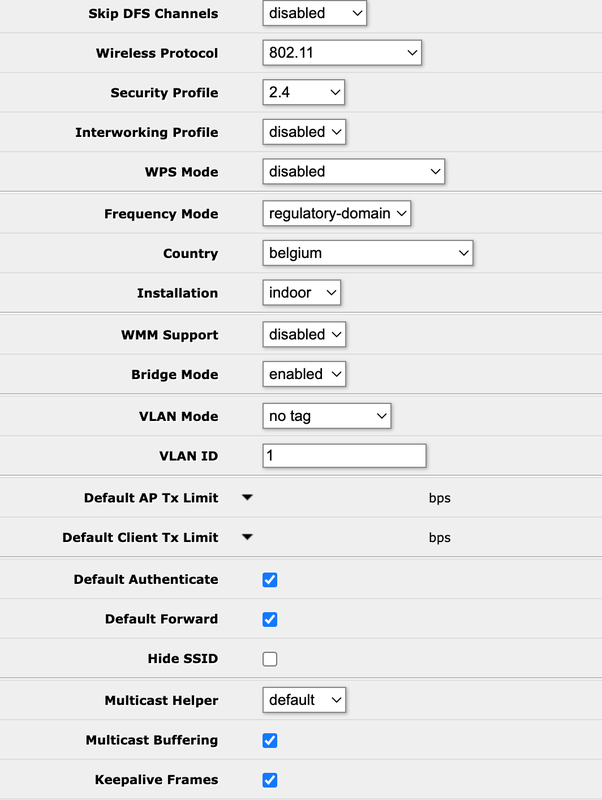 Skip DFS Channels disabled

Wireless Protocol 802.11

Security Profile 2.4

Interworking Profile disabled

WPS Mode disabled

Frequency Mode regulatory-domain

Country belgium

Installation indoor

WMM Support disabled

Bridge Mode enabled

VLAN Mode no tag

VLAN ID 1

Default AP Tx Limit bps

Default Client Tx Limit bps

Default Authenticate

Default Forward

Hide SSID

Multicast Helper default

Multicast Buffering

Keepalive Frames